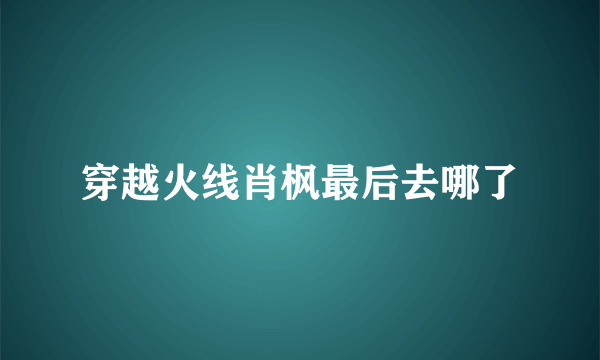 穿越火线肖枫最后去哪了